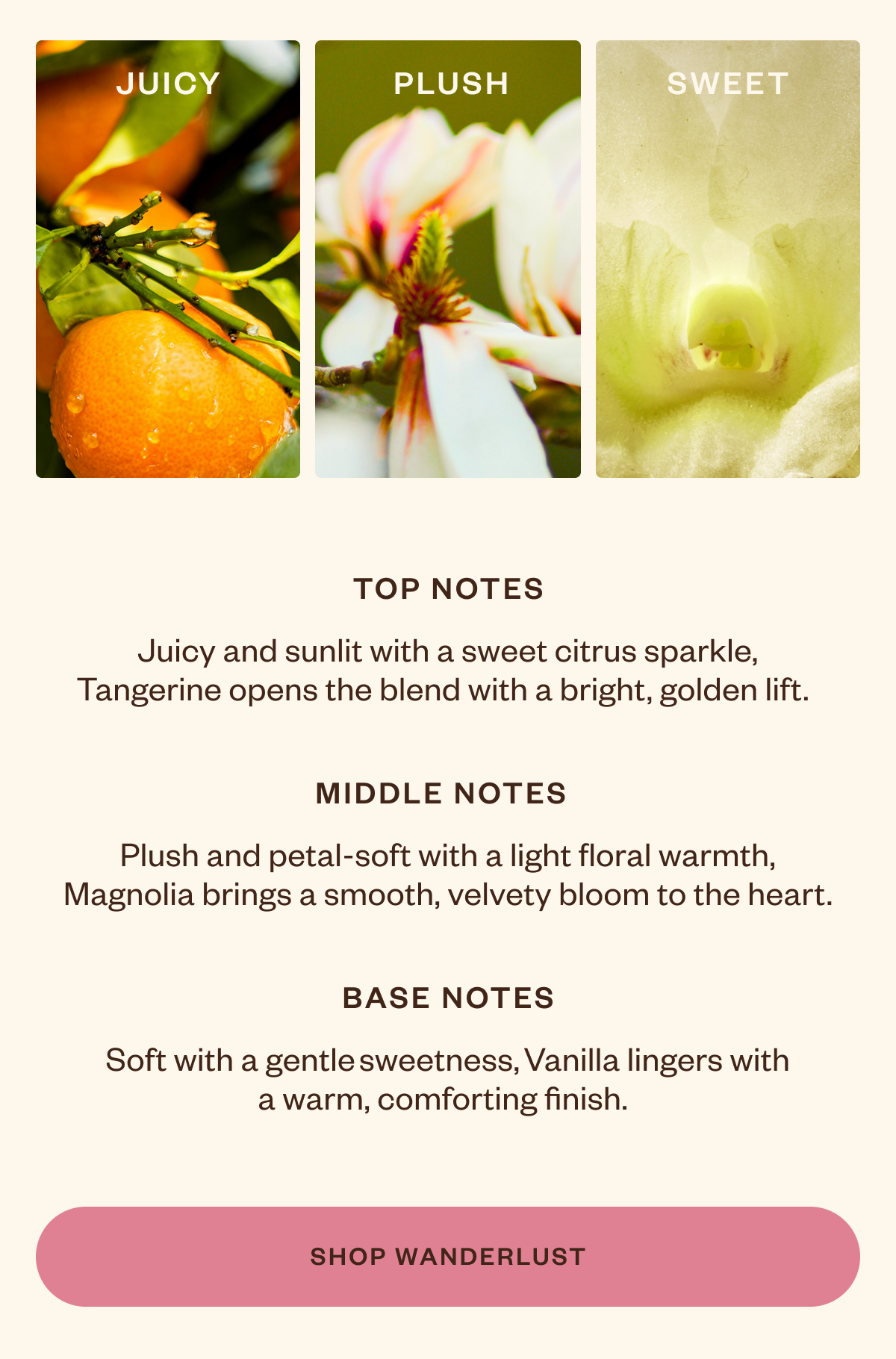 JUICY

PLUSH

SWEET

TOP NOTES

Juicy and sunlit with a sweet citrus sparkle, Tangerine opens the blend with a bright, golden lift.

MIDDLE NOTES

Plush and petal-soft with a light floral warmth, Magnolia brings a smooth, velvety bloom to the heart.

BASE NOTES

Soft with a gentle sweetness, Vanilla lingers with a warm, comforting finish.

SHOP WANDERLUST